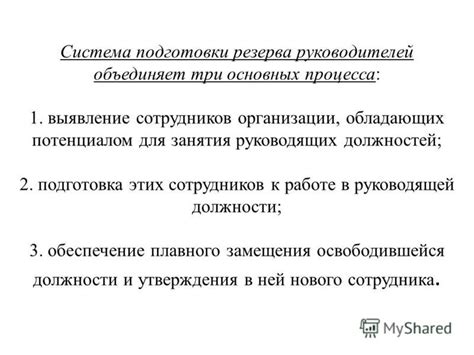 Система подготовки резерва руководителей объединяет три основных процесса:

1. выявление сотрудников организации, обладающих потенциалом для занятия руководящих должностей;

2. подготовка этих сотрудников к работе в руководящей должности;

3. обеспечение плавного замещения освободившейся должности и утверждения в ней нового сотрудника.

MyShared